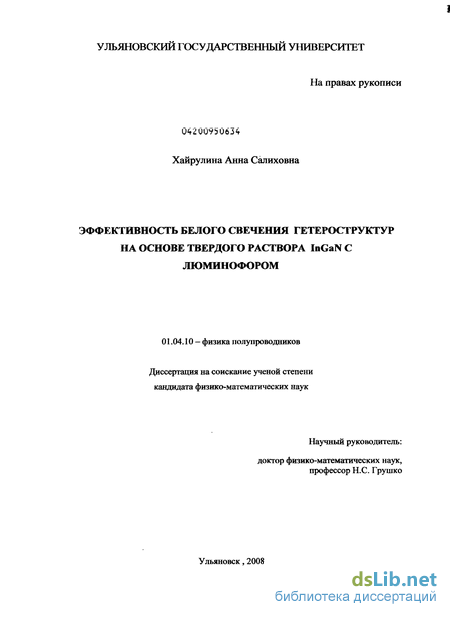 УЛЬЯНОВСКИЙ ГОСУДАРСТВЕННЫЙ УНИВЕРСИТЕТ

На правах рукописи

04200950634

Хайрулина Анна Салиховна

ЭФФЕКТИВНОСТЬ БЕЛОГО СВЕЧЕНИЯ ГЕТЕРОСТРУКТУР НА ОСНОВЕ ТВЕРДОГО РАСТВОРА InGaN С ЛЮМИНОФОРОМ

01.04.10 – физика полупроводников

Диссертация на соискание ученой степени кандидата физико-математических наук

Научный руководитель:

доктор физико-математических наук, профессор Н.С. Грушко

Ульяновск , 2008

dsLib.net
библиотека диссертаций